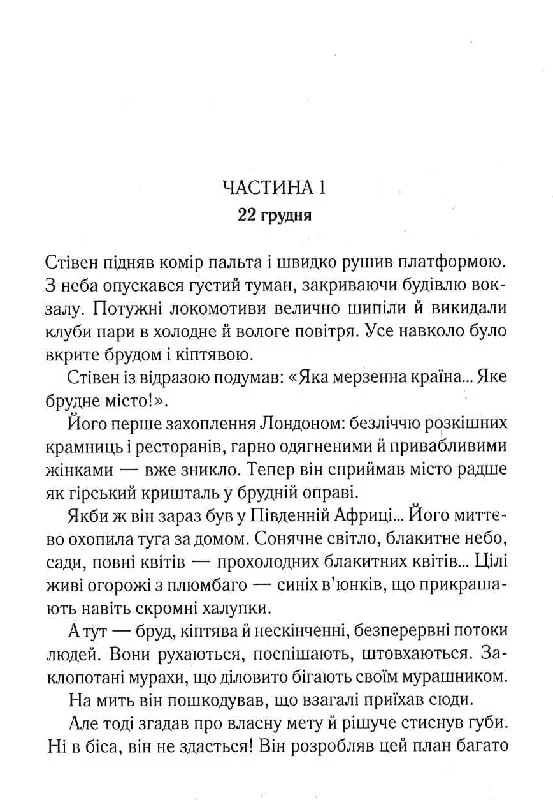 ЧАСТИНА 1
22 грудня

Стівен підняв комір пальта і швидко рушив платформою. З неба опускався густий туман, закриваючи будівлю вокзалу. Потужні локомотиви велично шипіли й викидали клуби пари в холодне й вологе повітря. Усе навколо було вкрите брудом і кіптявою.

Стівен із відразою подумав: «Яка мерзенна країна... Яке брудне місто!».

Його перше захоплення Лондоном: безліччю розкішних крамниць і ресторанів, гарно одягненими й привабливими жінками — вже зникло. Тепер він сприймав місто радше як гірський кришталь у брудній оправі.

Якби ж він зараз був у Південній Африці... Його миттєво охопила туга за домом. Сонячне світло, блакитне небо, сади, повні квітів — прохолодних блакитних квітів... Цілі живі огорожі з плюмбаго — синіх в'юнків, що прикрашають навіть скромні халупки.

А тут — бруд, кіптява й нескінченні, безперервні потоки людей. Вони рухаються, поспішають, штовхаються. Заклопотані мурахи, що діловито бігають своїм мурашником.

На мить він пошкодував, що взагалі приїхав сюди.

Але тоді згадав про власну мету й рішуче стиснув губи. Ні в біса, він не здасться! Він розробляв цей план багато